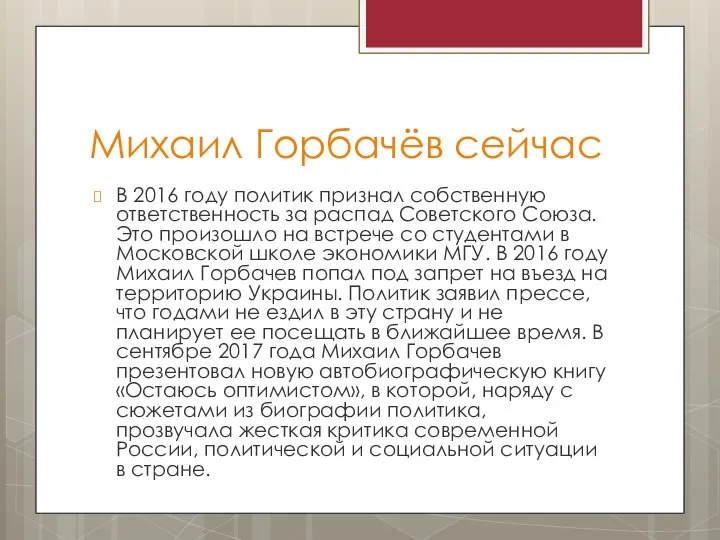 Михаил Горбачёв сейчас

В 2016 году политик признал собственную ответственность за распад Советского Союза. Это произошло на встрече со студентами в Московской школе экономики МГУ. В 2016 году Михаил Горбачев попал под запрет на въезд на территорию Украины. Политик заявил прессе, что годами не ездил в эту страну и не планирует ее посещать в ближайшее время. В сентябре 2017 года Михаил Горбачев презентовал новую автобиографическую книгу «Остаюсь оптимистом», в которой, наряду с сюжетами из биографии политика, прозвучала жесткая критика современной России, политической и социальной ситуации в стране.